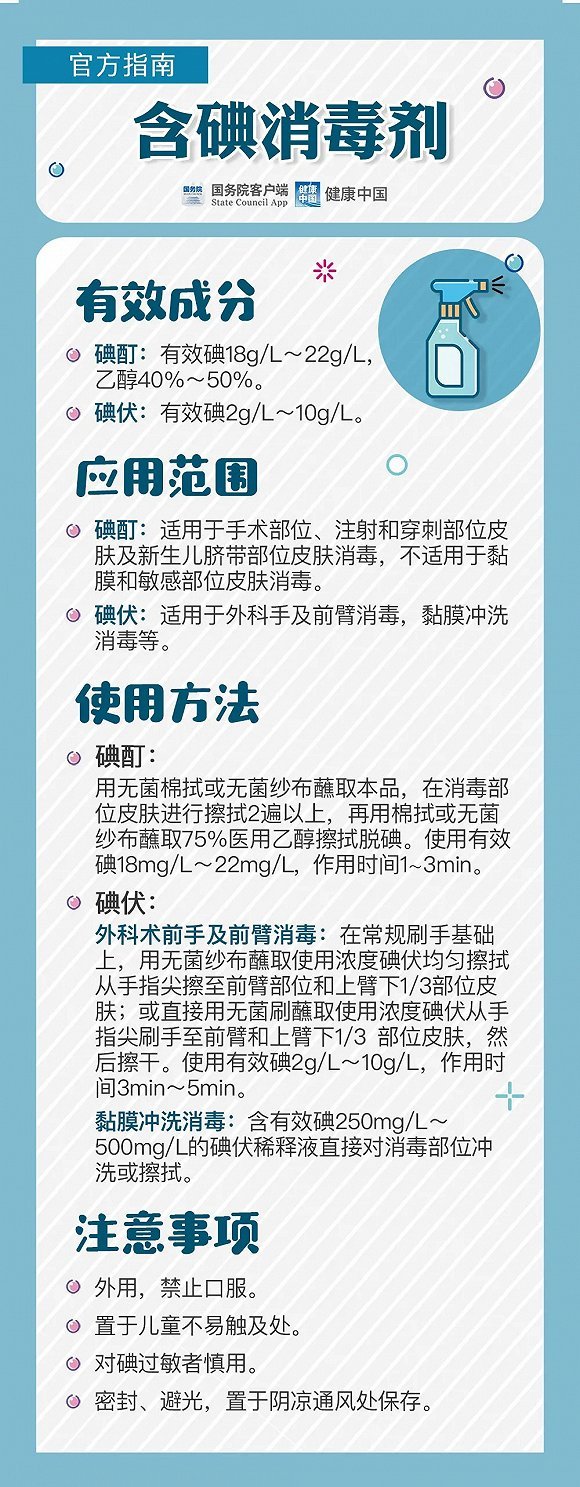 官方指南

含碘消毒剂

国务院 国务院客户端 State Council App 健康中国 健康中国

有效成分

碘酊：有效碘18g/L～22g/L，乙醇40%～50%。

碘伏：有效碘2g/L～10g/L。

应用范围

碘酊：适用于手术部位、注射和穿刺部位皮肤及新生儿脐带部位皮肤消毒，不适用于黏膜和敏感部位皮肤消毒。

碘伏：适用于外科手及前臂消毒，黏膜冲洗消毒等。

使用方法

碘酊：

用无菌棉拭或无菌纱布蘸取本品，在消毒部位皮肤进行擦拭2遍以上，再用棉拭或无菌纱布蘸取75%医用乙醇擦拭脱碘。使用有效碘18mg/L～22mg/L，作用时间1~3min。

碘伏：

外科术前手及前臂消毒：在常规刷手基础上，用无菌纱布蘸取使用浓度碘伏均匀擦拭从手指尖擦至前臂部位和上臂下1/3部位皮肤；或直接用无菌刷蘸取使用浓度碘伏从手指尖刷手至前臂和上臂下1/3 部位皮肤，然后擦干。使用有效碘2g/L～10g/L，作用时间3min～5min。

黏膜冲洗消毒：含有效碘250mg/L～500mg/L的碘伏稀释液直接对消毒部位冲洗或擦拭。

注意事项

外用，禁止口服。

置于儿童不易触及处。

对碘过敏者慎用。

密封、避光，置于阴凉通风处保存。